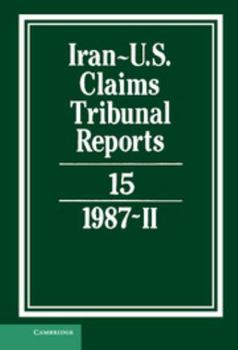 Iran~U.S.
Claims
Tribunal
Reports

15

1987~II

CAMBRIDGE